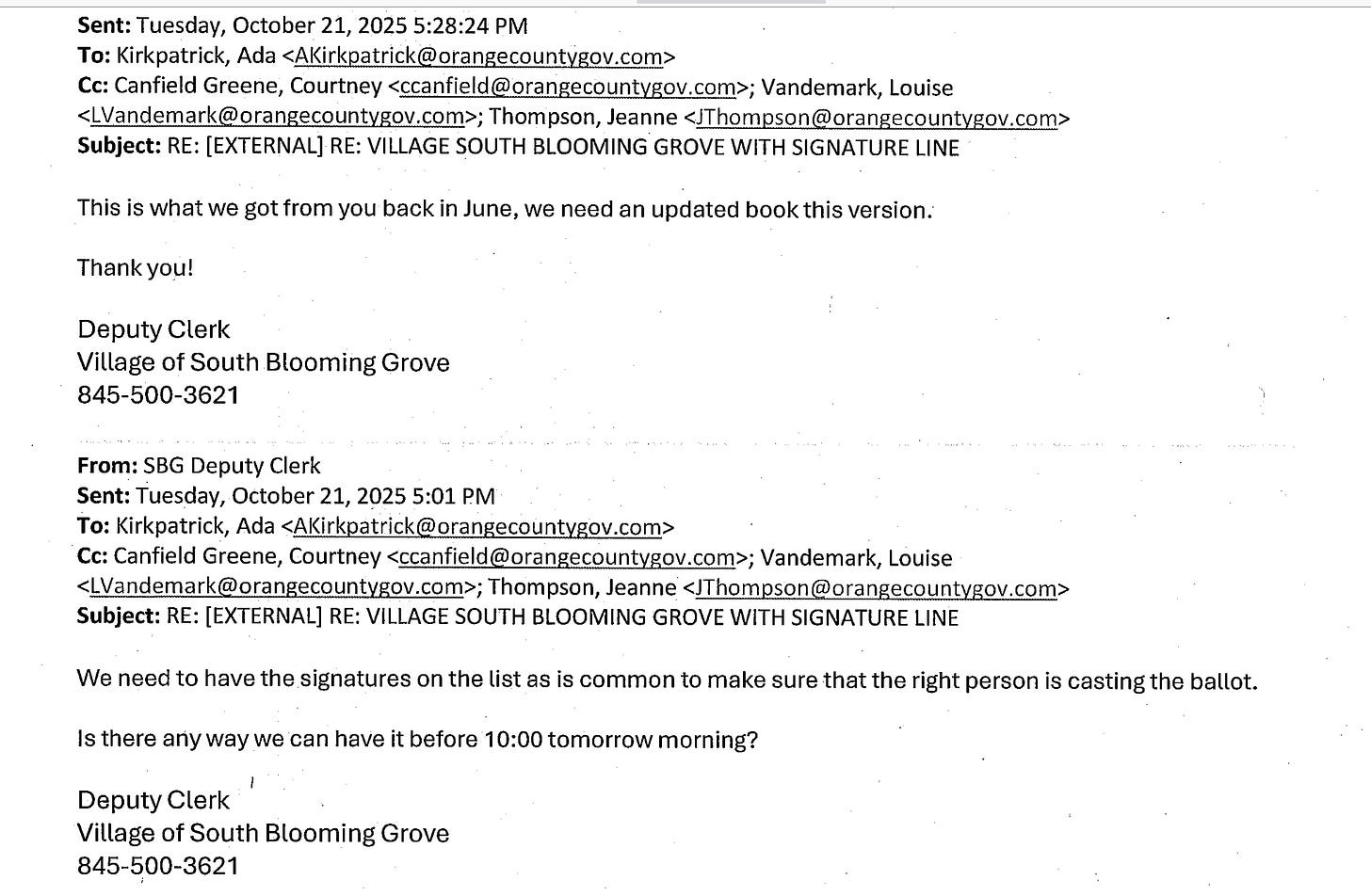 **Sent:** Tuesday, October 21, 2025 5:28:24 PM
**To:** Kirkpatrick, Ada <AKirkpatrick@orangecountygov.com>
**Cc:** Canfield Greene, Courtney <ccanfield@orangecountygov.com>; Vandemark, Louise <LVandemark@orangecountygov.com>; Thompson, Jeanne <JThompson@orangecountygov.com>
**Subject:** RE: [EXTERNAL] RE: VILLAGE SOUTH BLOOMING GROVE WITH SIGNATURE LINE

This is what we got from you back in June, we need an updated book this version.

Thank you!

Deputy Clerk
Village of South Blooming Grove
845-500-3621

**From:** SBG Deputy Clerk
**Sent:** Tuesday, October 21, 2025 5:01 PM
**To:** Kirkpatrick, Ada <AKirkpatrick@orangecountygov.com>
**Cc:** Canfield Greene, Courtney <ccanfield@orangecountygov.com>; Vandemark, Louise <LVandemark@orangecountygov.com>; Thompson, Jeanne <JThompson@orangecountygov.com>
**Subject:** RE: [EXTERNAL] RE: VILLAGE SOUTH BLOOMING GROVE WITH SIGNATURE LINE

We need to have the signatures on the list as is common to make sure that the right person is casting the ballot.

Is there any way we can have it before 10:00 tomorrow morning?

Deputy Clerk
Village of South Blooming Grove
845-500-3621